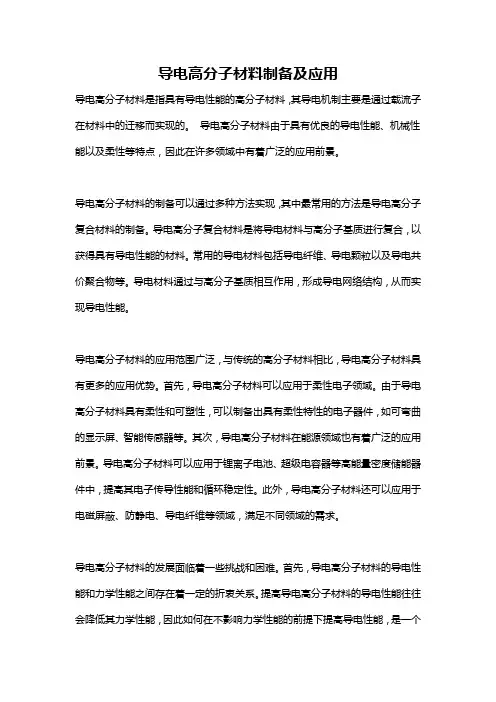 导电高分子材料制备及应用

导电高分子材料是指具有导电性能的高分子材料，其导电机制主要是通过载流子在材料中的迁移而实现的。 导电高分子材料由于具有优良的导电性能、机械性能以及柔性等特点，因此在许多领域中有着广泛的应用前景。

导电高分子材料的制备可以通过多种方法实现，其中最常用的方法是导电高分子复合材料的制备。导电高分子复合材料是将导电材料与高分子基质进行复合，以获得具有导电性能的材料。常用的导电材料包括导电纤维、导电颗粒以及导电共价聚合物等。导电材料通过与高分子基质相互作用，形成导电网络结构，从而实现导电性能。

导电高分子材料的应用范围广泛，与传统的高分子材料相比，导电高分子材料具有更多的应用优势。首先，导电高分子材料可以应用于柔性电子领域。由于导电高分子材料具有柔性和可塑性，可以制备出具有柔性特性的电子器件，如可弯曲的显示屏、智能传感器等。其次，导电高分子材料在能源领域也有着广泛的应用前景。导电高分子材料可以应用于锂离子电池、超级电容器等高能量密度储能器件中，提高其电子传导性能和循环稳定性。此外，导电高分子材料还可以应用于电磁屏蔽、防静电、导电纤维等领域，满足不同领域的需求。

导电高分子材料的发展面临着一些挑战和困难。首先，导电高分子材料的导电性能和力学性能之间存在着一定的折衷关系。提高导电高分子材料的导电性能往往会降低其力学性能，因此如何在不影响力学性能的前提下提高导电性能，是一个